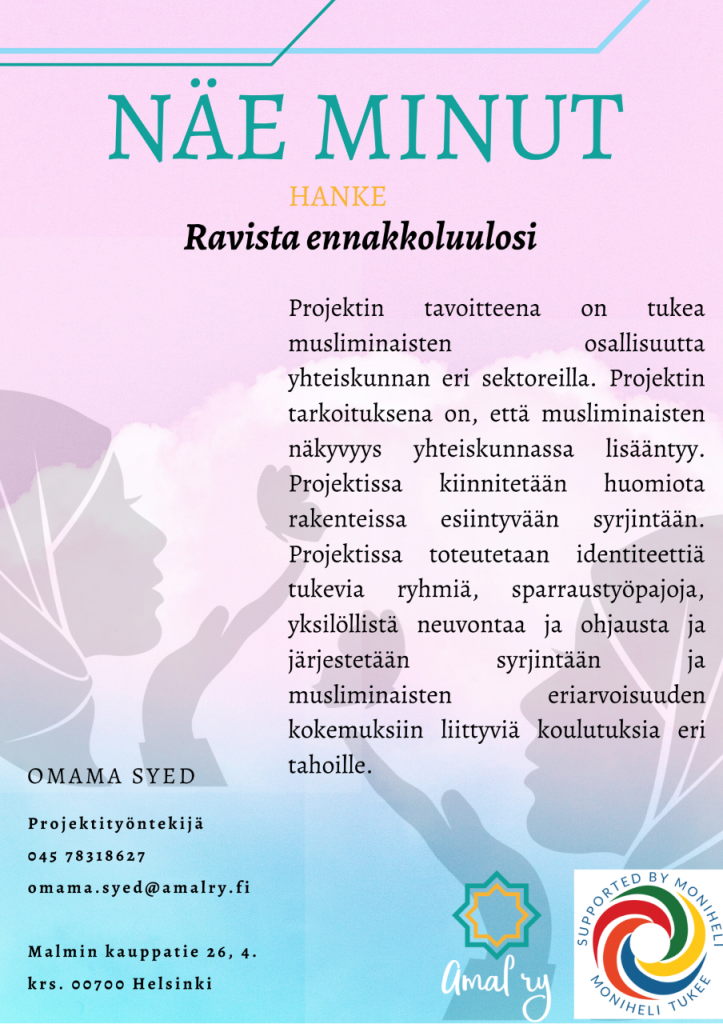 NÄE MINUT

HANKE

Ravista ennakkoluulosi

Projektin tavoitteena on tukea musliminaisten osallisuutta yhteiskunnan eri sektoreilla. Projektin tarkoituksena on, että musliminaisten näkyvyys yhteiskunnassa lisääntyy. Projektissa kiinnitetään huomiota rakenteissa esiintyvään syrjintään. Projektissa toteutetaan identiteettiä tukevia ryhmiä, sparraustyöpajoja, yksilöllistä neuvontaa ja ohjausta ja järjestetään syrjintään ja musliminaisten eriarvoisuuden kokemuksiin liittyviä koulutuksia eri tahoille.

OMAMA SYED

Projektityöntekijä
045 78318627
omama.syed@amalry.fi

Malmin kauppatie 26, 4. krs. 00700 Helsinki

Amal ry

SUPPORTED BY MONIHELI
MONIHELI TUKEE